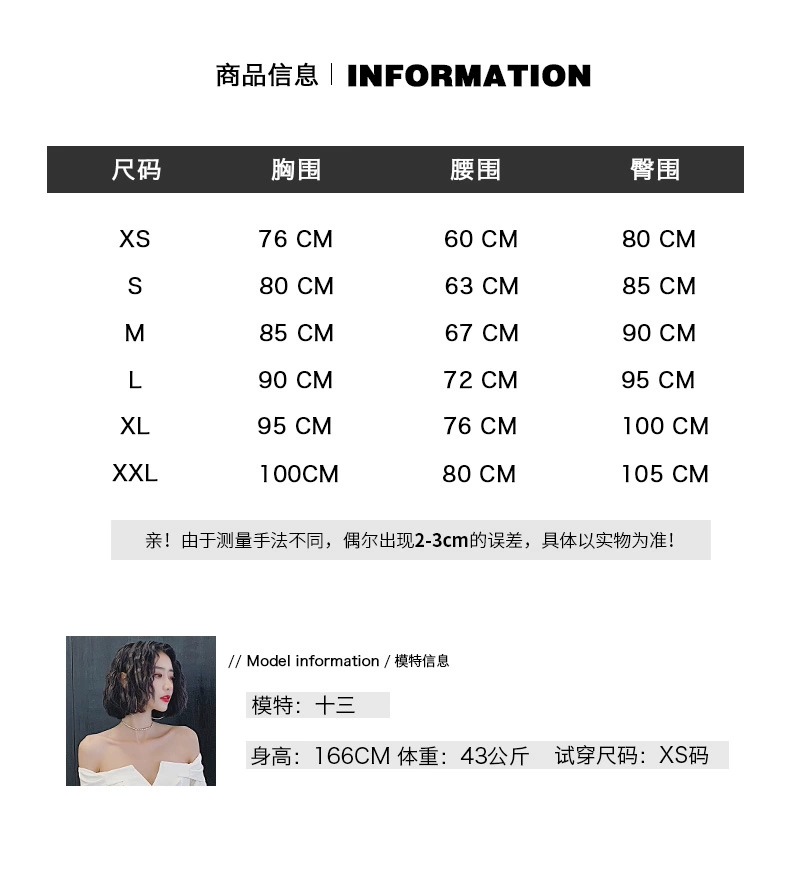 商品信息 | INFORMATION

| 尺码 | 胸围 | 腰围 | 臀围 |
|---|---|---|---|
| XS | 76 CM | 60 CM | 80 CM |
| S | 80 CM | 63 CM | 85 CM |
| M | 85 CM | 67 CM | 90 CM |
| L | 90 CM | 72 CM | 95 CM |
| XL | 95 CM | 76 CM | 100 CM |
| XXL | 100CM | 80 CM | 105 CM |

亲！由于测量手法不同，偶尔出现2-3cm的误差，具体以实物为准！

// Model information / 模特信息

模特：十三

身高：166CM 体重：43公斤 试穿尺码：XS码